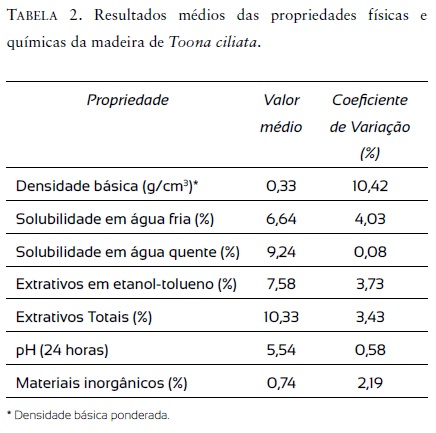 TABELA 2. Resultados médios das propriedades físicas e químicas da madeira de Toona ciliata.

| Propriedade | Valor médio | Coeficiente de Variação (%) |
|---|---|---|
| Densidade básica (g/cm$^3$)* | 0,33 | 10,42 |
| Solubilidade em água fria (%) | 6,64 | 4,03 |
| Solubilidade em água quente (%) | 9,24 | 0,08 |
| Extrativos em etanol-tolueno (%) | 7,58 | 3,73 |
| Extrativos Totais (%) | 10,33 | 3,43 |
| pH (24 horas) | 5,54 | 0,58 |
| Materiais inorgânicos (%) | 0,74 | 2,19 |

* Densidade básica ponderada.